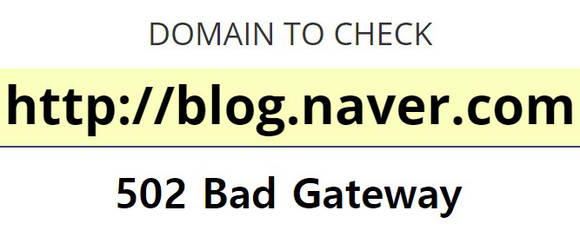 DOMAIN TO CHECK

http://blog.naver.com

502 Bad Gateway